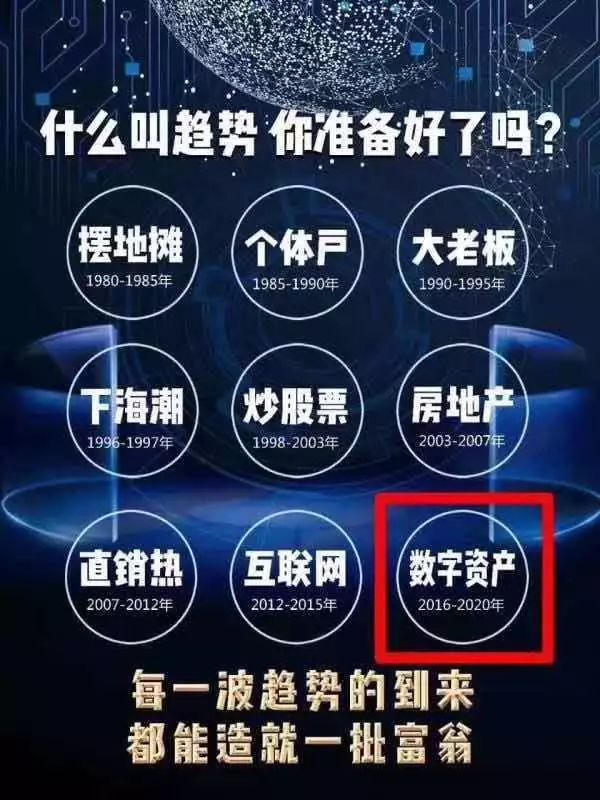 什么叫趋势 你准备好了吗?

摆地摊
1980-1985年

个体户
1985-1990年

大老板
1990-1995年

下海潮
1996-1997年

炒股票
1998-2003年

房地产
2003-2007年

直销热
2007-2012年

互联网
2012-2015年

数字资产
2016-2020年

每一波趋势的到来
都能造就一批富翁